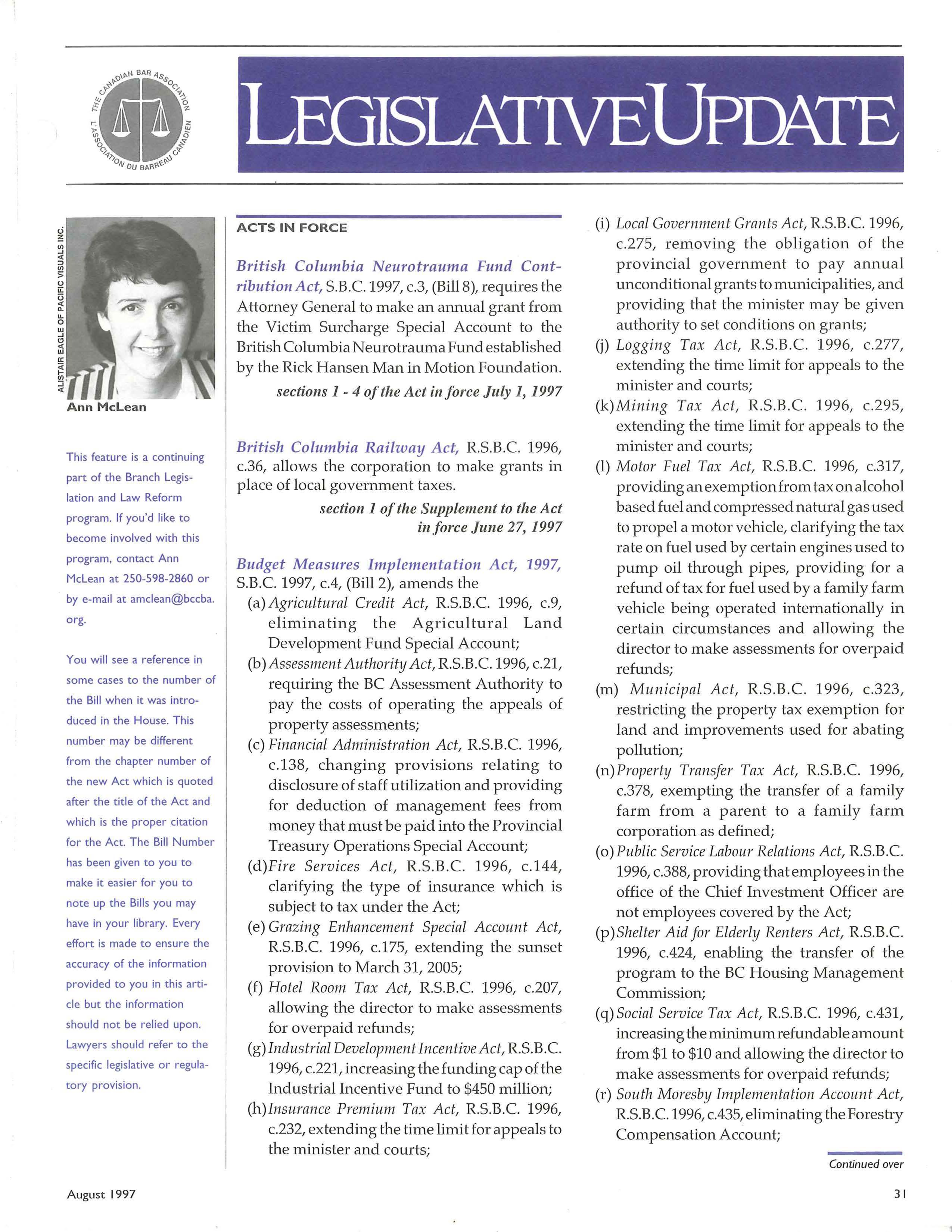 THE CANADIAN BAR ASSOCIATION
L'ASSOCIATION DU BARREAU CANADIEN

LEGISLATIVE UPDATE

ALISTAIR EAGLE OF PACIFIC VISUALS INC.

Ann McLean

This feature is a continuing part of the Branch Legislation and Law Reform program. If you'd like to become involved with this program, contact Ann McLean at 250-598-2860 or by e-mail at amclean@bccba.org.

You will see a reference in some cases to the number of the Bill when it was introduced in the House. This number may be different from the chapter number of the new Act which is quoted after the title of the Act and which is the proper citation for the Act. The Bill Number has been given to you to make it easier for you to note up the Bills you may have in your library. Every effort is made to ensure the accuracy of the information provided to you in this article but the information should not be relied upon. Lawyers should refer to the specific legislative or regulatory provision.

ACTS IN FORCE

British Columbia Neurotrauma Fund Contribution Act, S.B.C. 1997, c.3, (Bill 8), requires the Attorney General to make an annual grant from the Victim Surcharge Special Account to the British Columbia Neurotrauma Fund established by the Rick Hansen Man in Motion Foundation.

sections 1 - 4 of the Act in force July 1, 1997

British Columbia Railway Act, R.S.B.C. 1996, c.36, allows the corporation to make grants in place of local government taxes.

section 1 of the Supplement to the Act in force June 27, 1997

Budget Measures Implementation Act, 1997, S.B.C. 1997, c.4, (Bill 2), amends the
(a) Agricultural Credit Act, R.S.B.C. 1996, c.9, eliminating the Agricultural Land Development Fund Special Account;
(b) Assessment Authority Act, R.S.B.C. 1996, c.21, requiring the BC Assessment Authority to pay the costs of operating the appeals of property assessments;
(c) Financial Administration Act, R.S.B.C. 1996, c.138, changing provisions relating to disclosure of staff utilization and providing for deduction of management fees from money that must be paid into the Provincial Treasury Operations Special Account;
(d) Fire Services Act, R.S.B.C. 1996, c.144, clarifying the type of insurance which is subject to tax under the Act;
(e) Grazing Enhancement Special Account Act, R.S.B.C. 1996, c.175, extending the sunset provision to March 31, 2005;
(f) Hotel Room Tax Act, R.S.B.C. 1996, c.207, allowing the director to make assessments for overpaid refunds;
(g) Industrial Development Incentive Act, R.S.B.C. 1996, c.221, increasing the funding cap of the Industrial Incentive Fund to $450 million;
(h) Insurance Premium Tax Act, R.S.B.C. 1996, c.232, extending the time limit for appeals to the minister and courts;
(i) Local Government Grants Act, R.S.B.C. 1996, c.275, removing the obligation of the provincial government to pay annual unconditional grants to municipalities, and providing that the minister may be given authority to set conditions on grants;
(j) Logging Tax Act, R.S.B.C. 1996, c.277, extending the time limit for appeals to the minister and courts;
(k) Mining Tax Act, R.S.B.C. 1996, c.295, extending the time limit for appeals to the minister and courts;
(l) Motor Fuel Tax Act, R.S.B.C. 1996, c.317, providing an exemption from tax on alcohol based fuel and compressed natural gas used to propel a motor vehicle, clarifying the tax rate on fuel used by certain engines used to pump oil through pipes, providing for a refund of tax for fuel used by a family farm vehicle being operated internationally in certain circumstances and allowing the director to make assessments for overpaid refunds;
(m) Municipal Act, R.S.B.C. 1996, c.323, restricting the property tax exemption for land and improvements used for abating pollution;
(n) Property Transfer Tax Act, R.S.B.C. 1996, c.378, exempting the transfer of a family farm from a parent to a family farm corporation as defined;
(o) Public Service Labour Relations Act, R.S.B.C. 1996, c.388, providing that employees in the office of the Chief Investment Officer are not employees covered by the Act;
(p) Shelter Aid for Elderly Renters Act, R.S.B.C. 1996, c.424, enabling the transfer of the program to the BC Housing Management Commission;
(q) Social Service Tax Act, R.S.B.C. 1996, c.431, increasing the minimum refundable amount from $1 to $10 and allowing the director to make assessments for overpaid refunds;
(r) South Moresby Implementation Account Act, R.S.B.C. 1996, c.435, eliminating the Forestry Compensation Account;

Continued over

August 1997

31